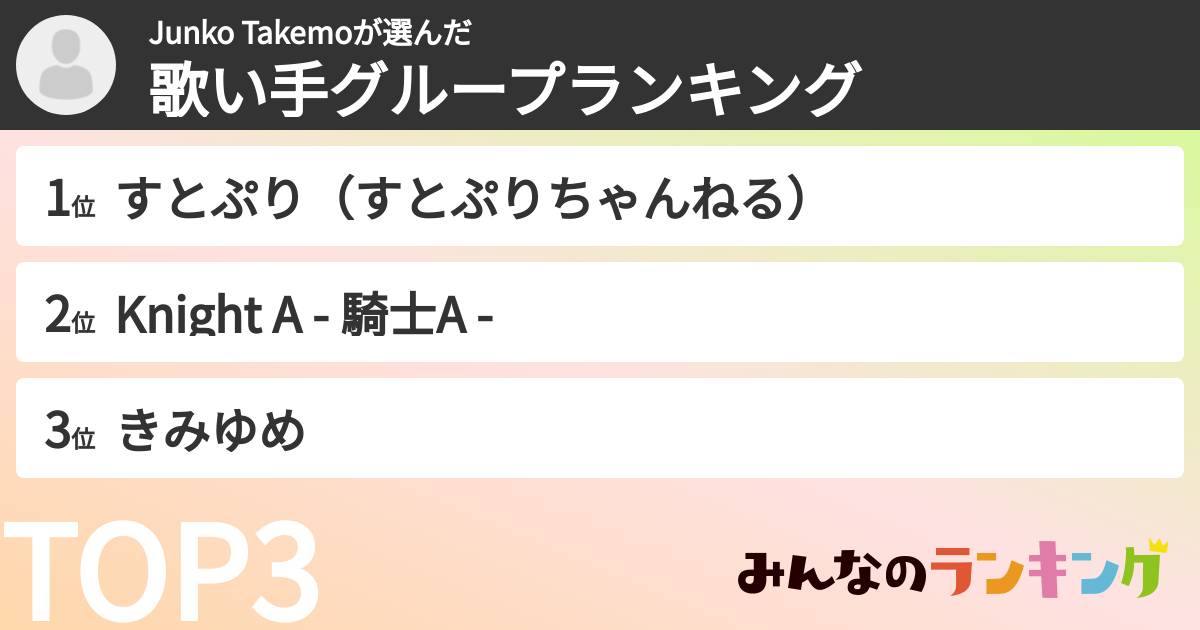 Junko Takemoが選んだ
歌い手グループランキング

1位 すとぷり（すとぷりちゃんねる）

2位 Knight A - 騎士A -

3位 きみゆめ

TOP3

みんなのランキング